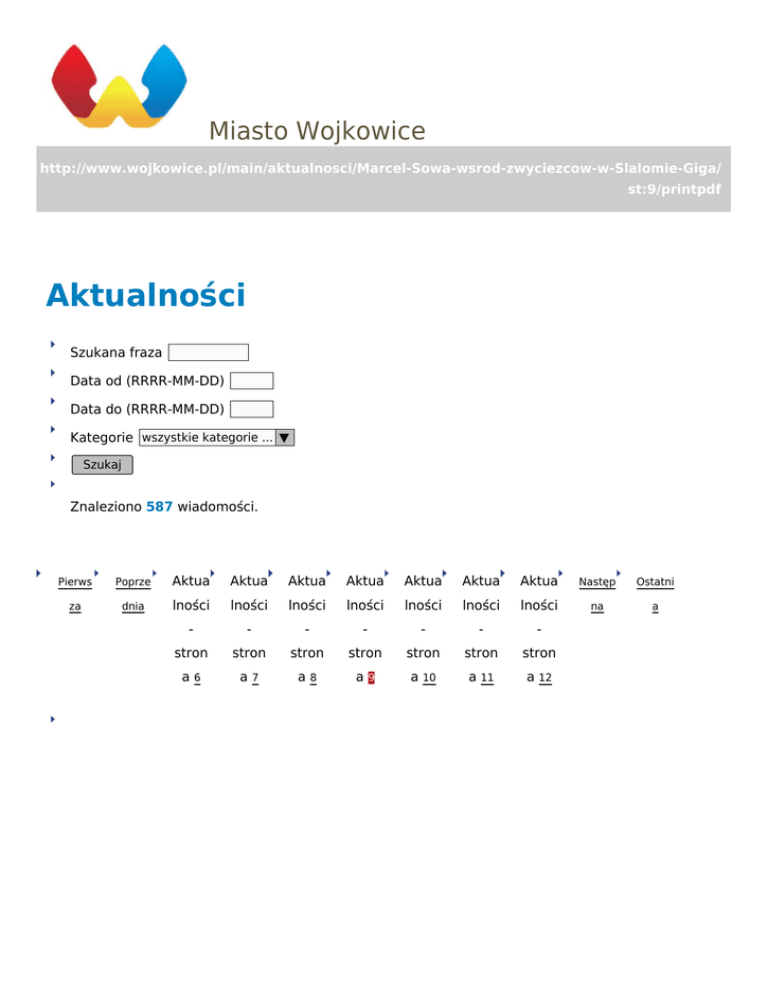 Miasto Wojkowice

http://www.wojkowice.pl/main/aktualnosci/Marcel-Sowa-wsrod-zwyciezcow-w-Slalomie-Giga/st:9/printpdf

Aktualności

Szukana fraza

Data od (RRRR-MM-DD)

Data do (RRRR-MM-DD)

Kategorie wszystkie kategorie ...

Szukaj

Znaleziono 587 wiadomości.

Pierwsza Poprzednia Aktualności - strona 6 Aktualności - strona 7 Aktualności - strona 8 Aktualności - strona 9 Aktualności - strona 10 Aktualności - strona 11 Aktualności - strona 12 Następna Ostatnia